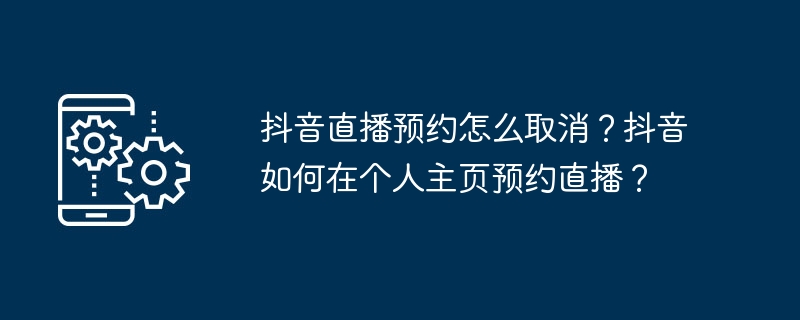 抖音直播预约怎么取消？抖音如何在个人主页预约直播？